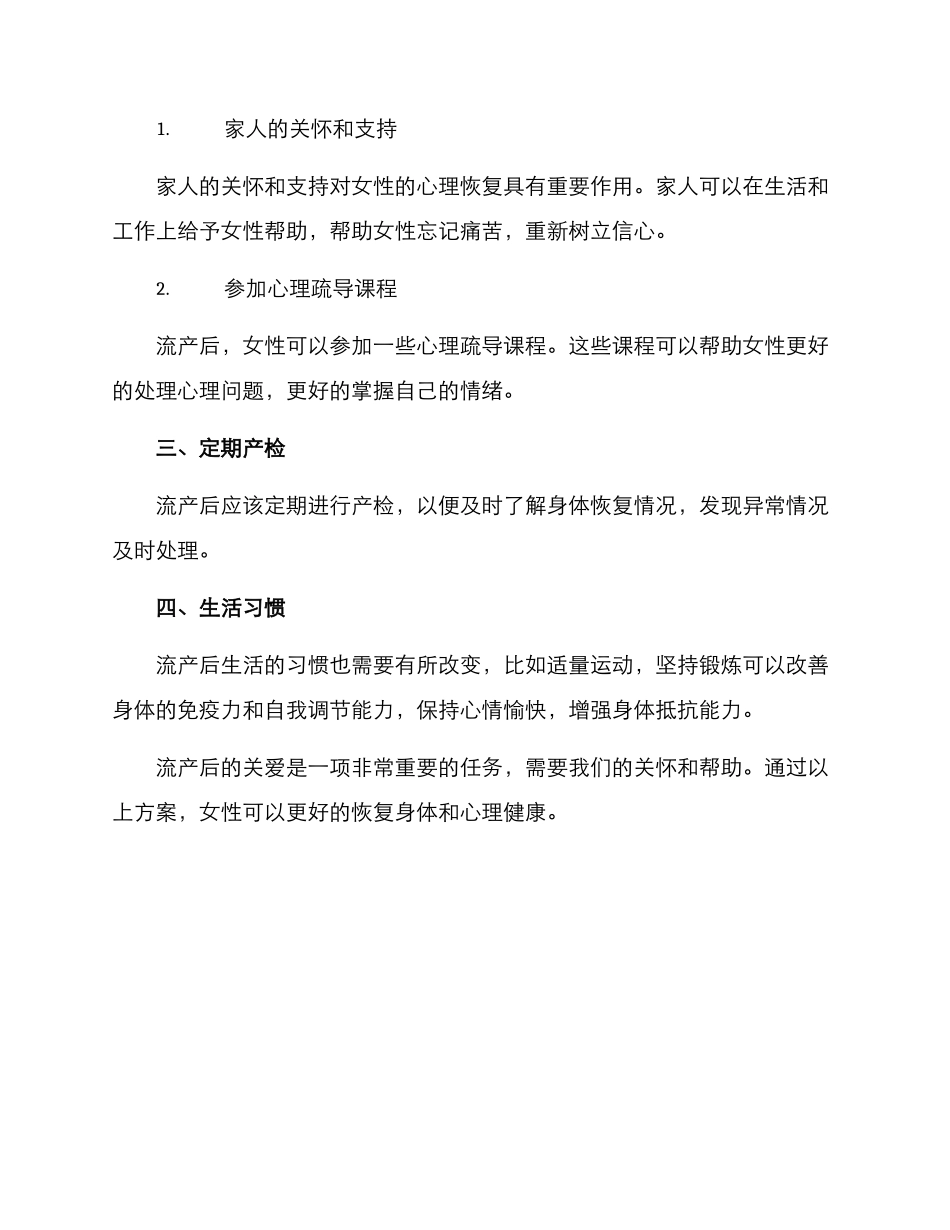 1. 家人的关怀和支持

家人的关怀和支持对女性的心理恢复具有重要作用。家人可以在生活和工作上给予女性帮助，帮助女性忘记痛苦，重新树立信心。

2. 参加心理疏导课程

流产后，女性可以参加一些心理疏导课程。这些课程可以帮助女性更好的处理心理问题，更好的掌握自己的情绪。

三、定期产检

流产后应该定期进行产检，以便及时了解身体恢复情况，发现异常情况及时处理。

四、生活习惯

流产后生活的习惯也需要有所改变，比如适量运动，坚持锻炼可以改善身体的免疫力和自我调节能力，保持心情愉快，增强身体抵抗能力。

流产后的关爱是一项非常重要的任务，需要我们的关怀和帮助。通过以上方案，女性可以更好的恢复身体和心理健康。